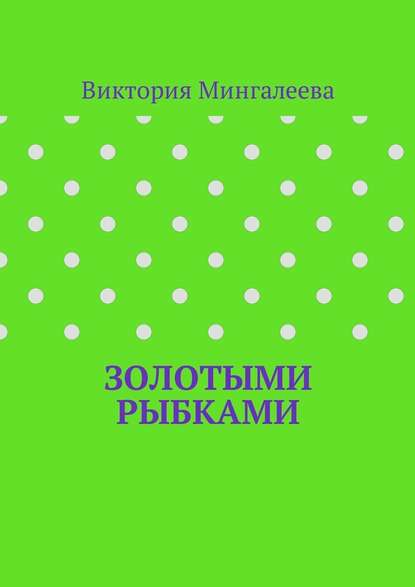 Виктория Мингалеева

ЗОЛОТЫМИ РЫБКАМИ